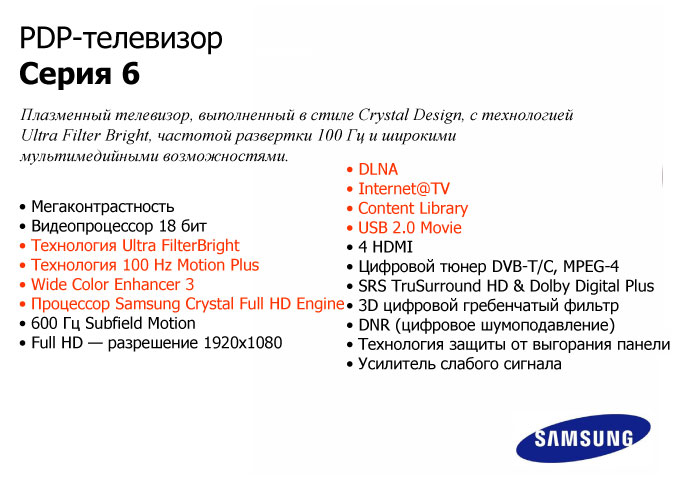 PDP-телевизор
Серия 6

Плазменный телевизор, выполненный в стиле Crystal Design, с технологией Ultra Filter Bright, частотой развертки 100 Гц и широкими мультимедийными возможностями.

• Мегаконтрастность
• Видеопроцессор 18 бит
• Технология Ultra FilterBright
• Технология 100 Hz Motion Plus
• Wide Color Enhancer 3
• Процессор Samsung Crystal Full HD Engine
• 600 Гц Subfield Motion
• Full HD — разрешение 1920x1080

• DLNA
• Internet@TV
• Content Library
• USB 2.0 Movie
• 4 HDMI
• Цифровой тюнер DVB-T/C, MPEG-4
• SRS TruSurround HD & Dolby Digital Plus
• 3D цифровой гребенчатый фильтр
• DNR (цифровое шумоподавление)
• Технология защиты от выгорания панели
• Усилитель слабого сигнала

SAMSUNG